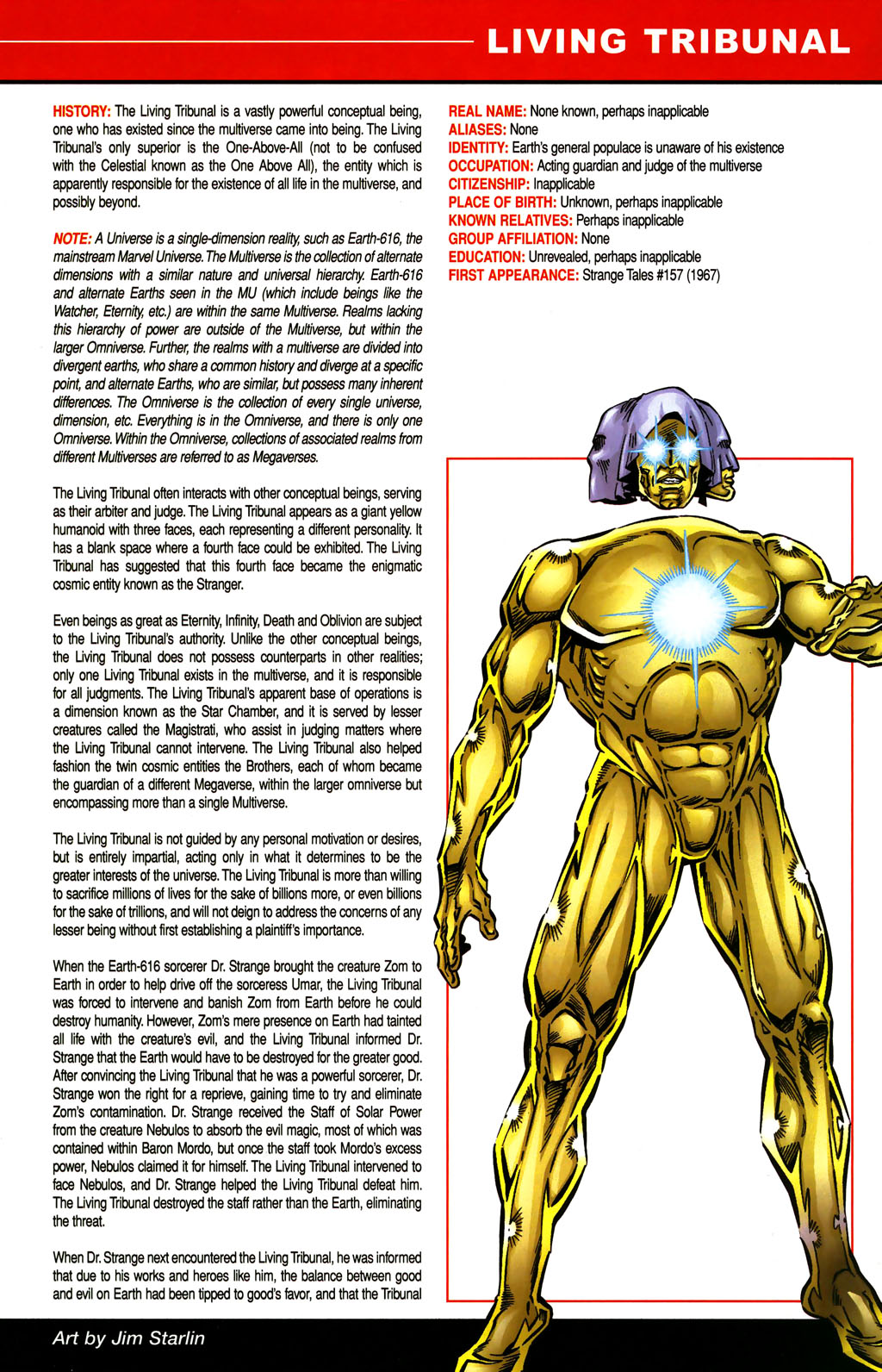 LIVING TRIBUNAL

HISTORY: The Living Tribunal is a vastly powerful conceptual being, one who has existed since the multiverse came into being. The Living Tribunal's only superior is the One-Above-All (not to be confused with the Celestial known as the One Above All), the entity which is apparently responsible for the existence of all life in the multiverse, and possibly beyond.

NOTE: A Universe is a single-dimension reality, such as Earth-616, the mainstream Marvel Universe. The Multiverse is the collection of alternate dimensions with a similar nature and universal hierarchy. Earth-616 and alternate Earths seen in the MU (which include beings like the Watcher, Eternity, etc.) are within the same Multiverse. Realms lacking this hierarchy of power are outside of the Multiverse, but within the larger Omniverse. Further, the realms with a multiverse are divided into divergent earths, who share a common history and diverge at a specific point, and alternate Earths, who are similar, but possess many inherent differences. The Omniverse is the collection of every single universe, dimension, etc. Everything is in the Omniverse, and there is only one Omniverse. Within the Omniverse, collections of associated realms from different Multiverses are referred to as Megaverses.

The Living Tribunal often interacts with other conceptual beings, serving as their arbiter and judge. The Living Tribunal appears as a giant yellow humanoid with three faces, each representing a different personality. It has a blank space where a fourth face could be exhibited. The Living Tribunal has suggested that this fourth face became the enigmatic cosmic entity known as the Stranger.

Even beings as great as Eternity, Infinity, Death and Oblivion are subject to the Living Tribunal's authority. Unlike the other conceptual beings, the Living Tribunal does not possess counterparts in other realities; only one Living Tribunal exists in the multiverse, and it is responsible for all judgments. The Living Tribunal's apparent base of operations is a dimension known as the Star Chamber, and it is served by lesser creatures called the Magistrati, who assist in judging matters where the Living Tribunal cannot intervene. The Living Tribunal also helped fashion the twin cosmic entities the Brothers, each of whom became the guardian of a different Megaverse, within the larger omniverse but encompassing more than a single Multiverse.

The Living Tribunal is not guided by any personal motivation or desires, but is entirely impartial, acting only in what it determines to be the greater interests of the universe. The Living Tribunal is more than willing to sacrifice millions of lives for the sake of billions more, or even billions for the sake of trillions, and will not deign to address the concerns of any lesser being without first establishing a plaintiff's importance.

When the Earth-616 sorcerer Dr. Strange brought the creature Zom to Earth in order to help drive off the sorceress Umar, the Living Tribunal was forced to intervene and banish Zom from Earth before he could destroy humanity. However, Zom's mere presence on Earth had tainted all life with the creature's evil, and the Living Tribunal informed Dr. Strange that the Earth would have to be destroyed for the greater good. After convincing the Living Tribunal that he was a powerful sorcerer, Dr. Strange won the right for a reprieve, gaining time to try and eliminate Zom's contamination. Dr. Strange received the Staff of Solar Power from the creature Nebulos to absorb the evil magic, most of which was contained within Baron Mordo, but once the staff took Mordo's excess power, Nebulos claimed it for himself. The Living Tribunal intervened to face Nebulos, and Dr. Strange helped the Living Tribunal defeat him. The Living Tribunal destroyed the staff rather than the Earth, eliminating the threat.

When Dr. Strange next encountered the Living Tribunal, he was informed that due to his works and heroes like him, the balance between good and evil on Earth had been tipped to good's favor, and that the Tribunal

REAL NAME: None known, perhaps inapplicable
ALIASES: None
IDENTITY: Earth's general populace is unaware of his existence
OCCUPATION: Acting guardian and judge of the multiverse
CITIZENSHIP: Inapplicable
PLACE OF BIRTH: Unknown, perhaps inapplicable
KNOWN RELATIVES: Perhaps inapplicable
GROUP AFFILIATION: None
EDUCATION: Unrevealed, perhaps inapplicable
FIRST APPEARANCE: Strange Tales #157 (1967)

Art by Jim Starlin